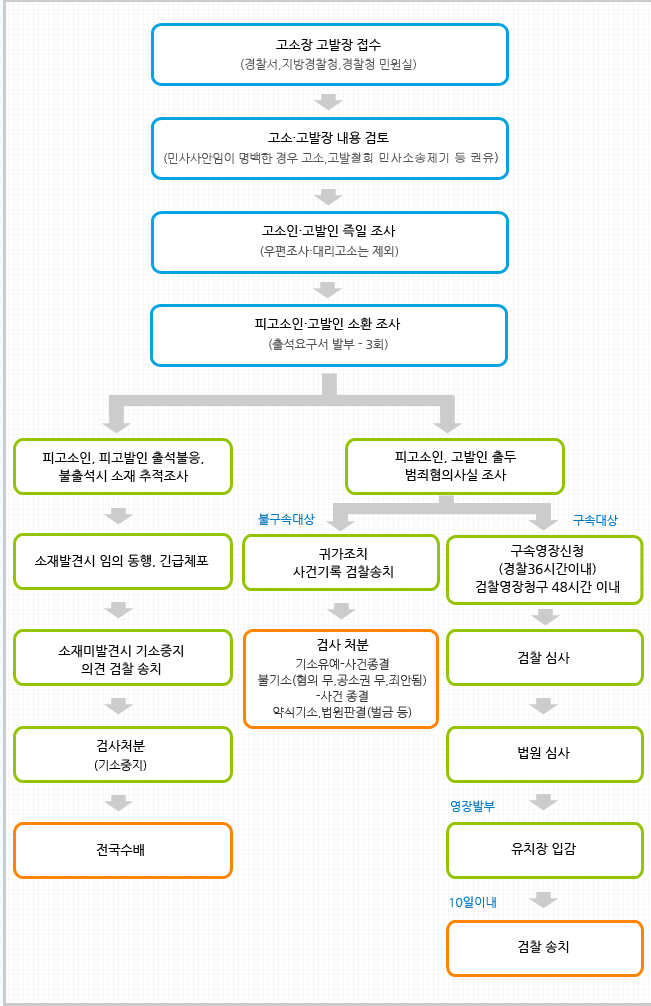 고소장 고발장 접수
(경찰서,지방경찰청,경찰청 민원실)

고소·고발장 내용 검토
(민사사안임이 명백한 경우 고소,고발철회 민사소송제기 등 권유)

고소인·고발인 즉일 조사
(우편조사·대리고소는 제외)

피고소인·고발인 소환 조사
(출석요구서 발부 - 3회)

피고소인, 피고발인 출석불응, 불출석시 소재 추적조사

소재발견시 임의 동행, 긴급체포

소재미발견시 기소중지 의견 검찰 송치

검사처분
(기소중지)

전국수배

피고소인, 고발인 출두 범죄혐의사실 조사

불구속대상

귀가조치
사건기록 검찰송치

검사 처분
기소유예-사건종결
불기소(혐의 무,공소권 무,죄안됨)
-사건 종결
약식기소,법원판결(벌금 등)

구속대상

구속영장신청
(경찰36시간이내)
검찰영장청구 48시간 이내

검찰 심사

법원 심사

영장발부

유치장 입감

10일이내

검찰 송치